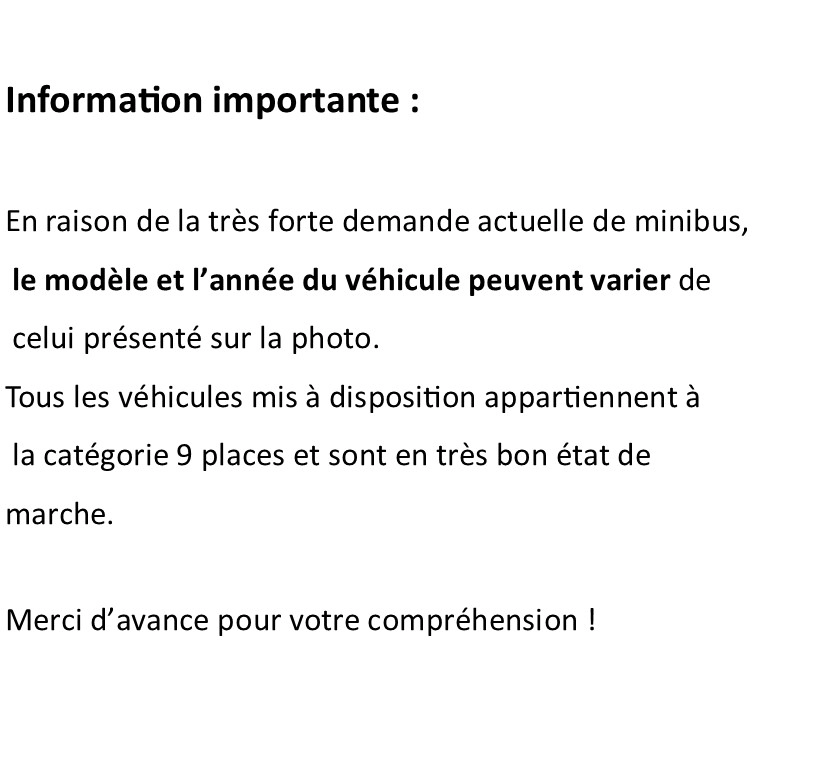 Information importante :

En raison de la très forte demande actuelle de minibus, le modèle et l’année du véhicule peuvent varier de celui présenté sur la photo.
Tous les véhicules mis à disposition appartiennent à la catégorie 9 places et sont en très bon état de marche.

Merci d’avance pour votre compréhension !